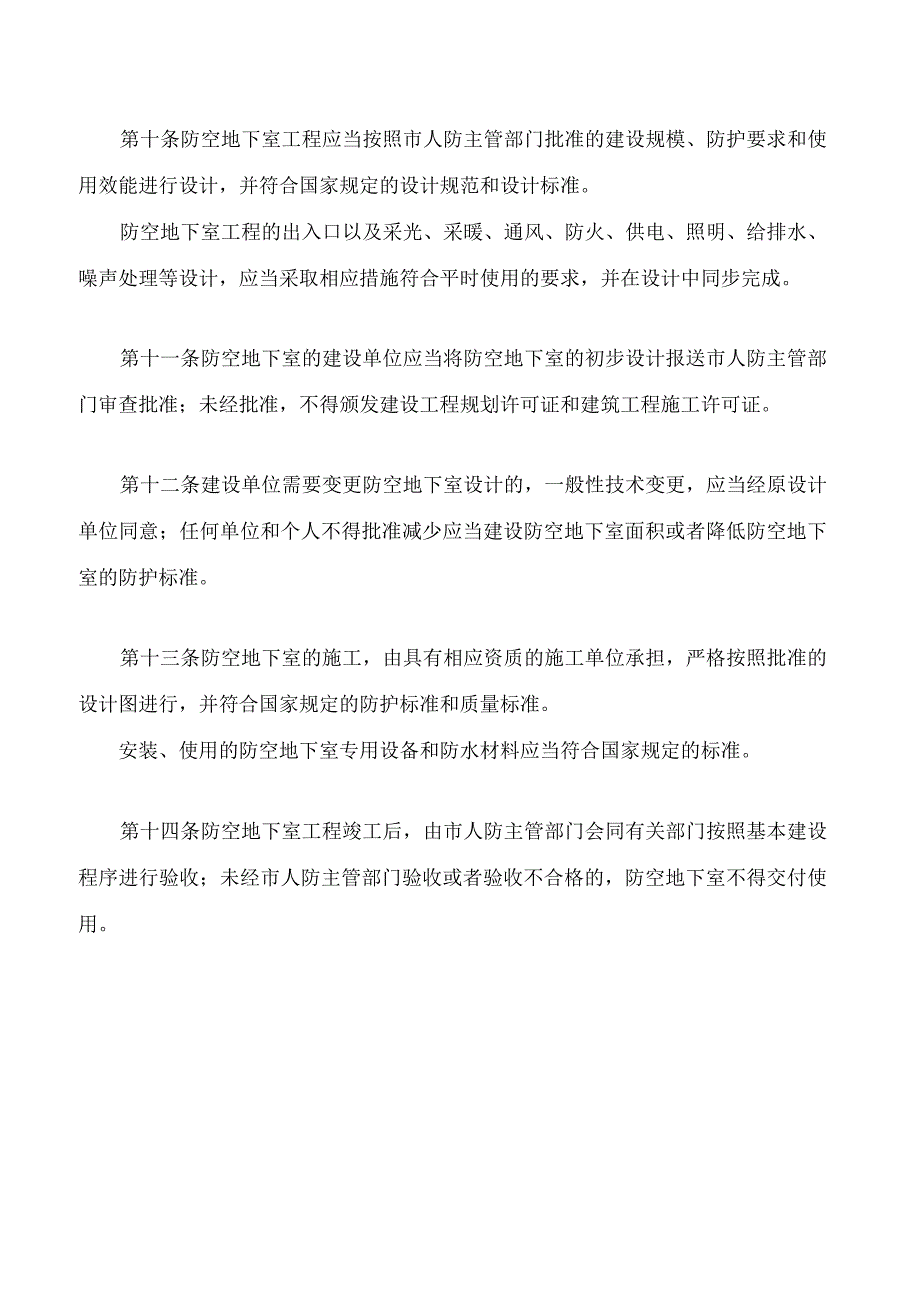 第十条防空地下室工程应当按照市人防主管部门批准的建设规模、防护要求和使用效能进行设计，并符合国家规定的设计规范和设计标准。

防空地下室工程的出入口以及采光、采暖、通风、防火、供电、照明、给排水、噪声处理等设计，应当采取相应措施符合平时使用的要求，并在设计中同步完成。

第十一条防空地下室的建设单位应当将防空地下室的初步设计报送市人防主管部门审查批准；未经批准，不得颁发建设工程规划许可证和建筑工程施工许可证。

第十二条建设单位需要变更防空地下室设计的，一般性技术变更，应当经原设计单位同意；任何单位和个人不得批准减少应当建设防空地下室面积或者降低防空地下室的防护标准。

第十三条防空地下室的施工，由具有相应资质的施工单位承担，严格按照批准的设计图进行，并符合国家规定的防护标准和质量标准。

安装、使用的防空地下室专用设备和防水材料应当符合国家规定的标准。

第十四条防空地下室工程竣工后，由市人防主管部门会同有关部门按照基本建设程序进行验收；未经市人防主管部门验收或者验收不合格的，防空地下室不得交付使用。